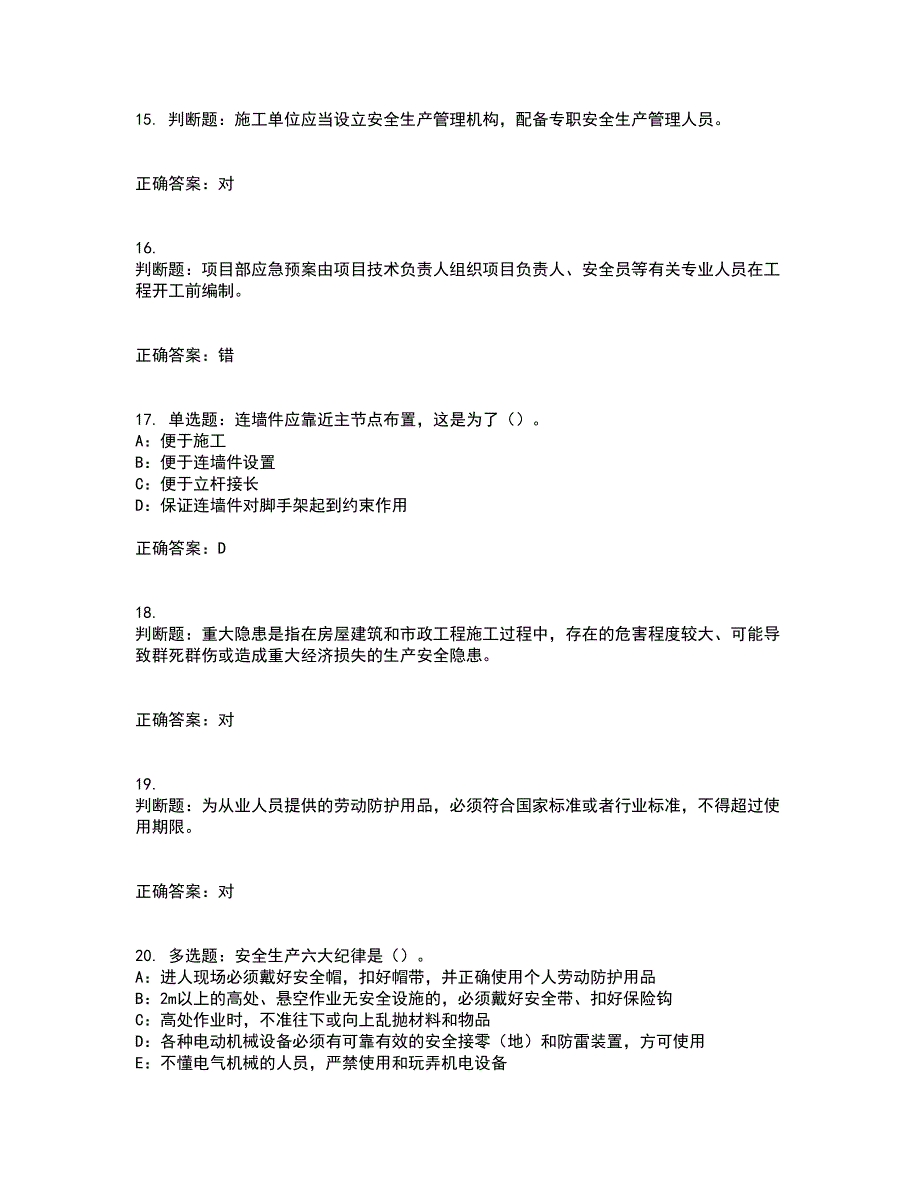 15. 判断题：施工单位应当设立安全生产管理机构，配备专职安全生产管理人员。

正确答案：对

16. 判断题：项目部应急预案由项目技术负责人组织项目负责人、安全员等有关专业人员在工程开工前编制。

正确答案：错

17. 单选题：连墙件应靠近主节点布置，这是为了（）。
A：便于施工
B：便于连墙件设置
C：便于立杆接长
D：保证连墙件对脚手架起到约束作用

正确答案：D

18. 判断题：重大隐患是指在房屋建筑和市政工程施工过程中，存在的危害程度较大、可能导致群死群伤或造成重大经济损失的生产安全隐患。

正确答案：对

19. 判断题：为从业人员提供的劳动防护用品，必须符合国家标准或者行业标准，不得超过使用期限。

正确答案：对

20. 多选题：安全生产六大纪律是（）。
A：进人现场必须戴好安全帽，扣好帽带，并正确使用个人劳动防护用品
B：2m以上的高处、悬空作业无安全设施的，必须戴好安全带、扣好保险钩
C：高处作业时，不准往下或向上乱抛材料和物品
D：各种电动机械设备必须有可靠有效的安全接零（地）和防雷装置，方可使用
E：不懂电气机械的人员，严禁使用和玩弄机电设备